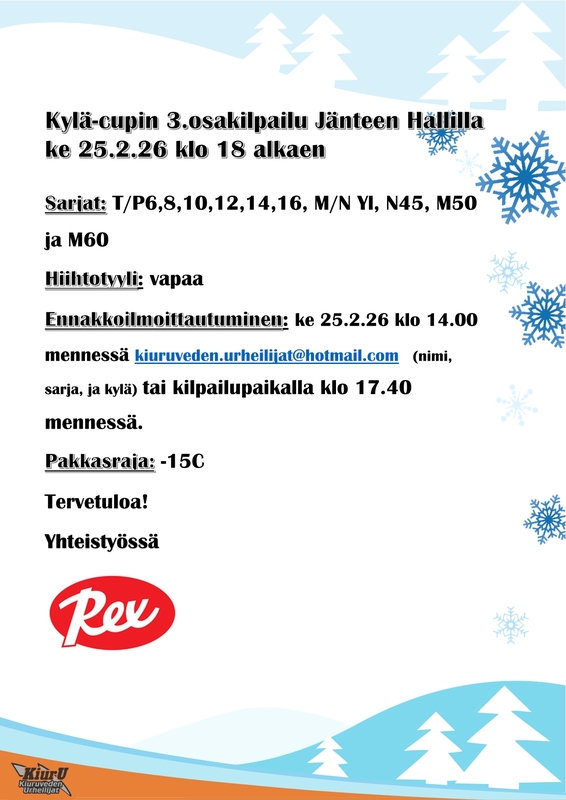 Kylä-cupin 3.osakilpailu Jänteen Hallilla ke 25.2.26 klo 18 alkaen

Sarjat: T/P6,8,10,12,14,16, M/N Yl, N45, M50 ja M60

Hiihtotyyli: vapaa

Ennakkoilmoittautuminen: ke 25.2.26 klo 14.00 mennessä kiuruveden.urheilijat@hotmail.com (nimi, sarja, ja kylä) tai kilpailupaikalla klo 17.40 mennessä.

Pakkasraja: -15C

Tervetuloa!

Yhteistyössä

Rex

KiurU Kiuruveden Urheilijat